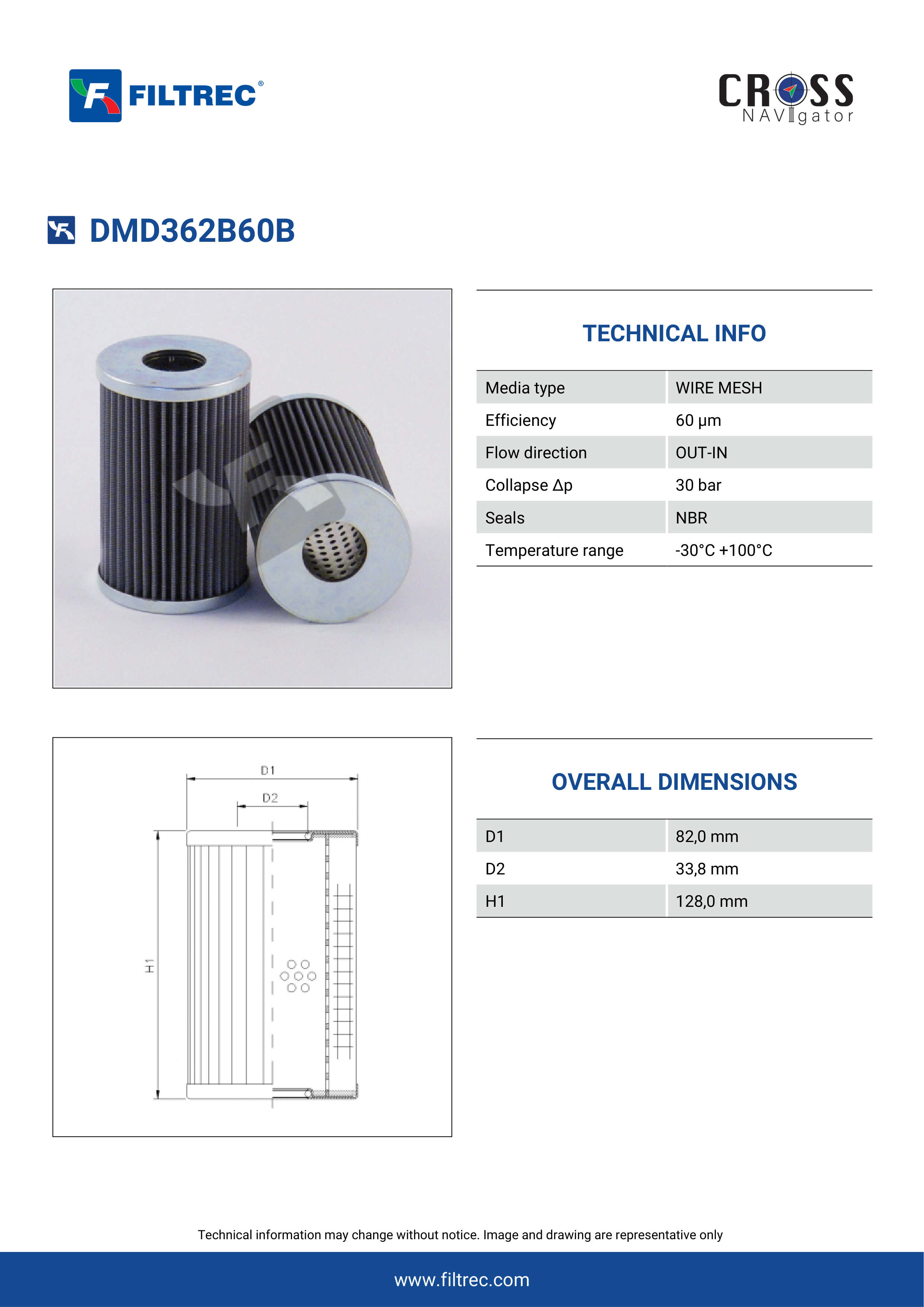 FILTREC®

CROSS NAVIgator

DMD362B60B

TECHNICAL INFO

| Media type | WIRE MESH |
|---|---|
| Efficiency | 60 μm |
| Flow direction | OUT-IN |
| Collapse Δp | 30 bar |
| Seals | NBR |
| Temperature range | -30°C +100°C |

D1
D2
H1

OVERALL DIMENSIONS

| D1 | 82,0 mm |
|---|---|
| D2 | 33,8 mm |
| H1 | 128,0 mm |

Technical information may change without notice. Image and drawing are representative only

www.filtrec.com